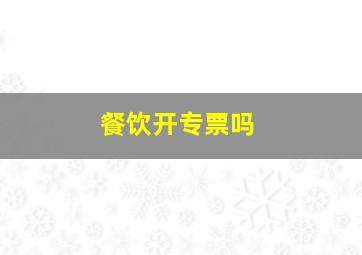 餐饮开专票吗